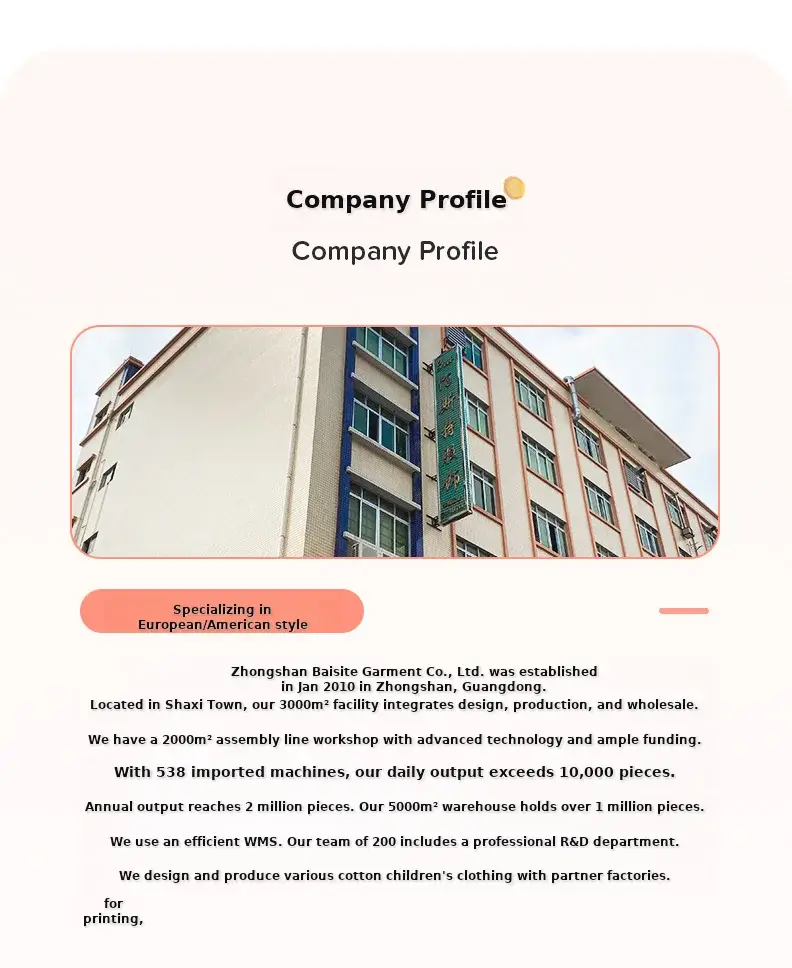 Company Profile

Company Profile

Specializing in European/American style

Zhongshan Baisite Garment Co., Ltd. was established in Jan 2010 in Zhongshan, Guangdong.
Located in Shaxi Town, our 3000m² facility integrates design, production, and wholesale.

We have a 2000m² assembly line workshop with advanced technology and ample funding.

With 538 imported machines, our daily output exceeds 10,000 pieces.

Annual output reaches 2 million pieces. Our 5000m² warehouse holds over 1 million pieces.

We use an efficient WMS. Our team of 200 includes a professional R&D department.

We design and produce various cotton children's clothing with partner factories.

for
printing,